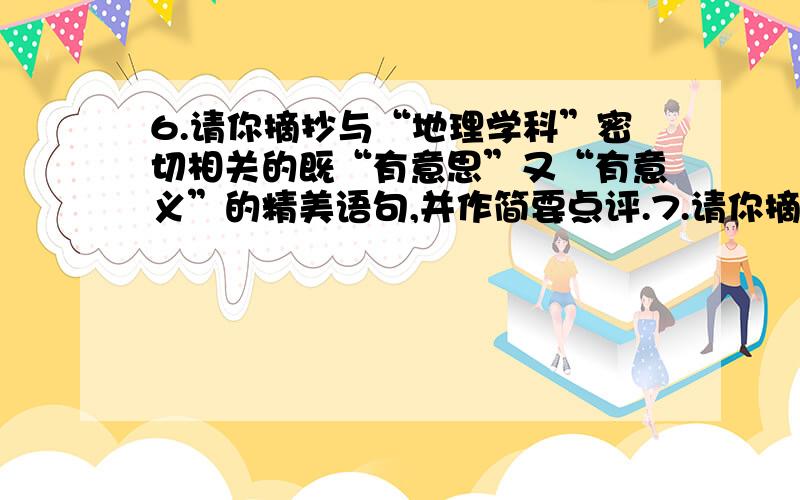 6.请你摘抄与“地理学科”密切相关的既“有意思”又“有意义”的精美语句,并作简要点评.7.请你摘